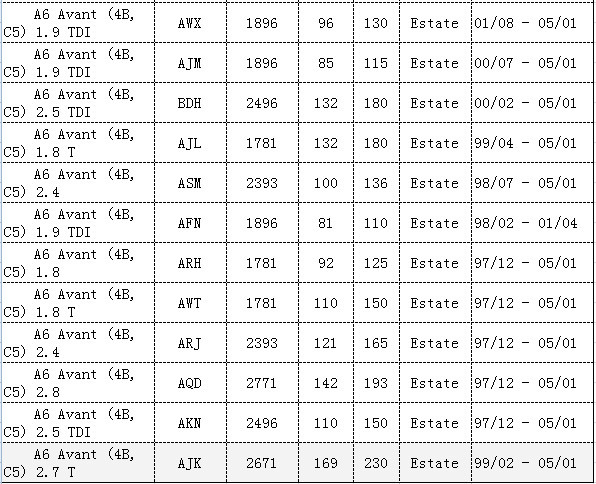 | A6 Avant (4B, C5) 1.9 TDI | AWX | 1896 | 96 | 130 | Estate | 01/08 - 05/01 |
|---|---|---|---|---|---|---|
| A6 Avant (4B, C5) 1.9 TDI | AJM | 1896 | 85 | 115 | Estate | 00/07 - 05/01 |
| A6 Avant (4B, C5) 2.5 TDI | BDH | 2496 | 132 | 180 | Estate | 00/02 - 05/01 |
| A6 Avant (4B, C5) 1.8 T | AJL | 1781 | 132 | 180 | Estate | 99/04 - 05/01 |
| A6 Avant (4B, C5) 2.4 | ASM | 2393 | 100 | 136 | Estate | 98/07 - 05/01 |
| A6 Avant (4B, C5) 1.9 TDI | AFN | 1896 | 81 | 110 | Estate | 98/02 - 01/04 |
| A6 Avant (4B, C5) 1.8 | ARH | 1781 | 92 | 125 | Estate | 97/12 - 05/01 |
| A6 Avant (4B, C5) 1.8 T | AWT | 1781 | 110 | 150 | Estate | 97/12 - 05/01 |
| A6 Avant (4B, C5) 2.4 | ARJ | 2393 | 121 | 165 | Estate | 97/12 - 05/01 |
| A6 Avant (4B, C5) 2.8 | AQD | 2771 | 142 | 193 | Estate | 97/12 - 05/01 |
| A6 Avant (4B, C5) 2.5 TDI | AKN | 2496 | 110 | 150 | Estate | 97/12 - 05/01 |
| A6 Avant (4B, C5) 2.7 T | AJK | 2671 | 169 | 230 | Estate | 99/02 - 05/01 |